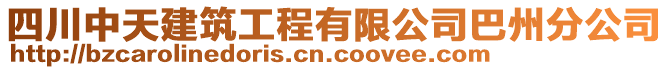 四川中天建筑工程有限公司巴州分公司
http://bzcarolinedoris.cn.coovee.com